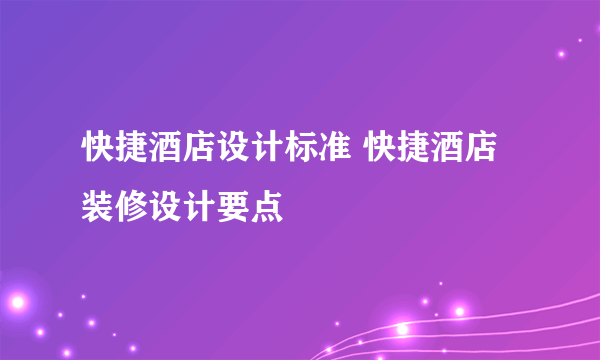 快捷酒店设计标准 快捷酒店装修设计要点